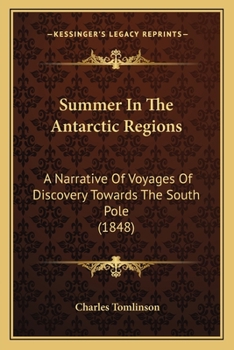 —KESSINGER'S LEGACY REPRINTS—

Summer In The Antarctic Regions

A Narrative Of Voyages Of Discovery Towards The South Pole (1848)

Charles Tomlinson